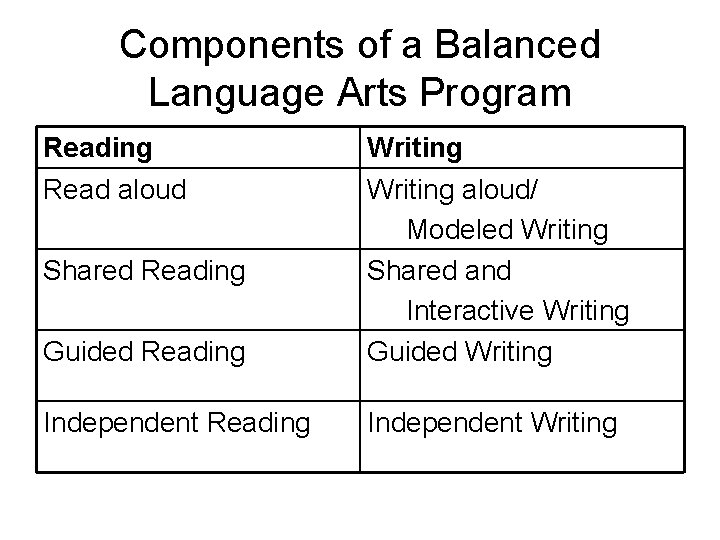 Components of a Balanced Language Arts Program

| Reading | Writing |
|---|---|
| Read aloud | Writing aloud/ Modeled Writing |
| Shared Reading | Shared and Interactive Writing |
| Guided Reading | Guided Writing |
| Independent Reading | Independent Writing |